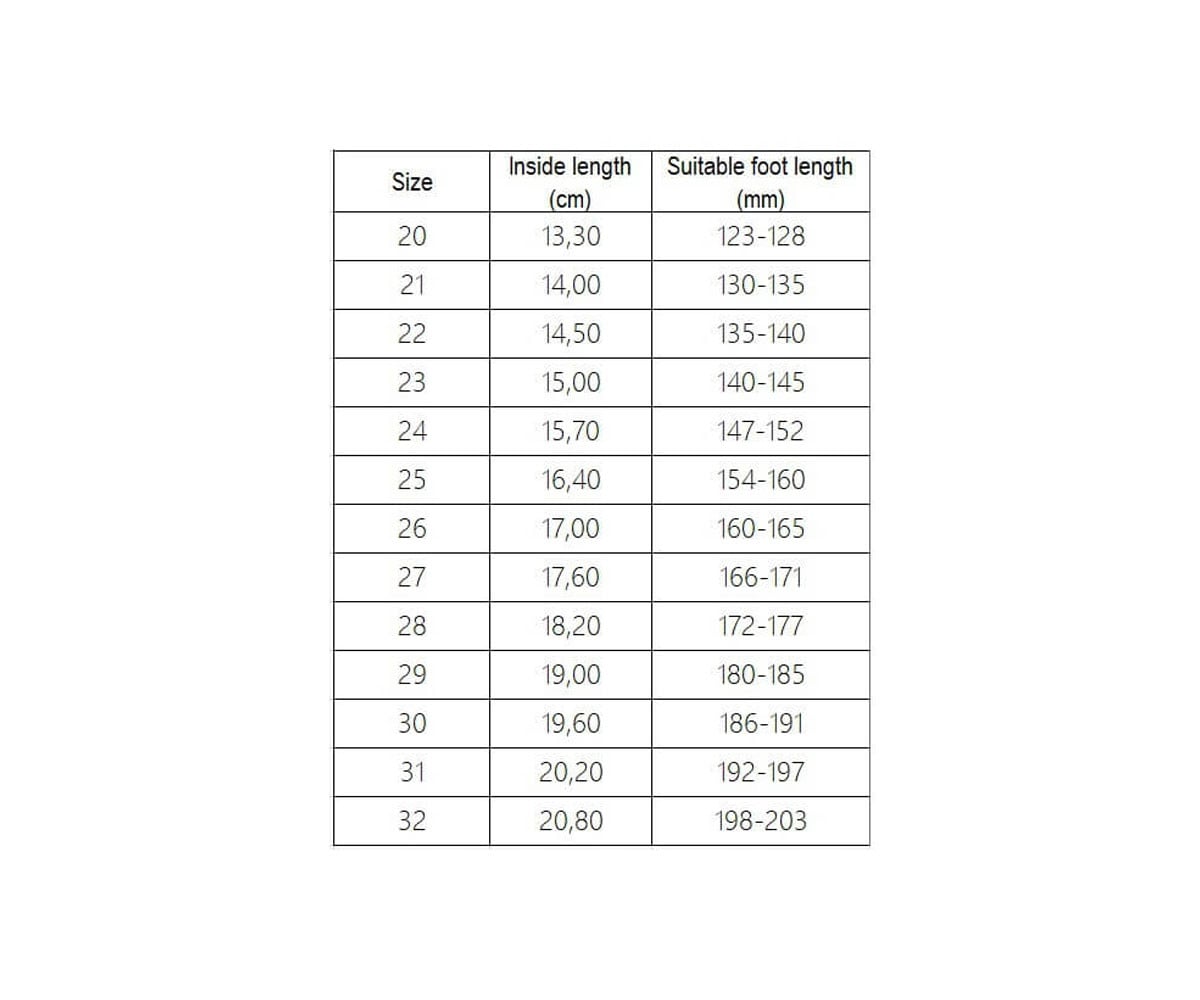 | Size | Inside length (cm) | Suitable foot length (mm) |
|---|---|---|
| 20 | 13,30 | 123-128 |
| 21 | 14,00 | 130-135 |
| 22 | 14,50 | 135-140 |
| 23 | 15,00 | 140-145 |
| 24 | 15,70 | 147-152 |
| 25 | 16,40 | 154-160 |
| 26 | 17,00 | 160-165 |
| 27 | 17,60 | 166-171 |
| 28 | 18,20 | 172-177 |
| 29 | 19,00 | 180-185 |
| 30 | 19,60 | 186-191 |
| 31 | 20,20 | 192-197 |
| 32 | 20,80 | 198-203 |